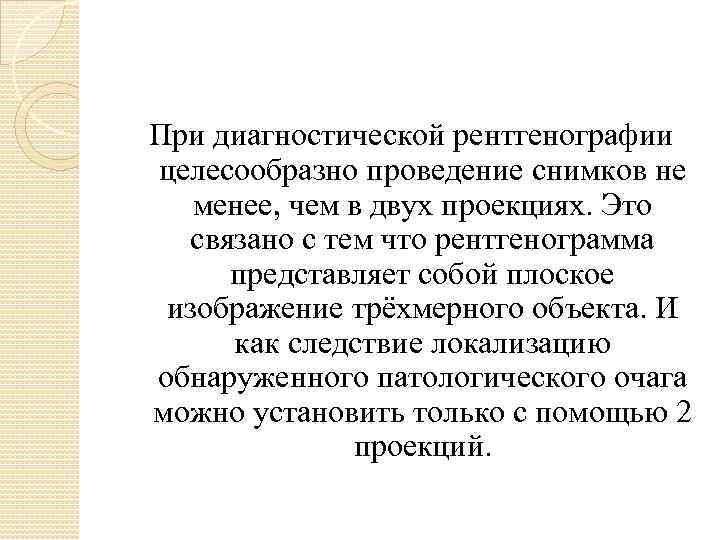 При диагностической рентгенографии целесообразно проведение снимков не менее, чем в двух проекциях. Это связано с тем что рентгенограмма представляет собой плоское изображение трёхмерного объекта. И как следствие локализацию обнаруженного патологического очага можно установить только с помощью 2 проекций.